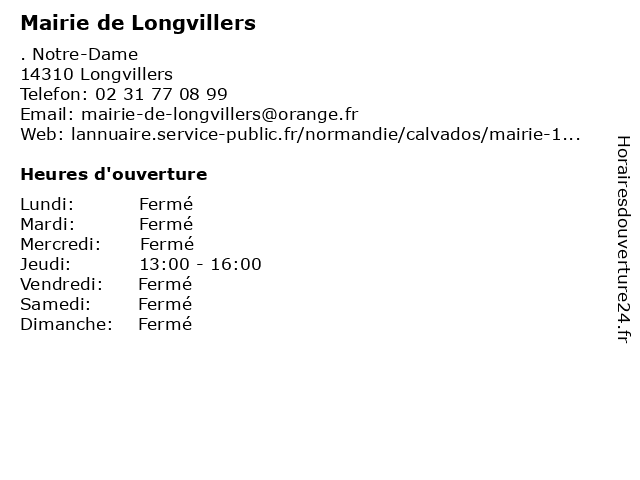 Mairie de Longvillers

. Notre-Dame
14310 Longvillers
Telefon: 02 31 77 08 99
Email: mairie-de-longvillers@orange.fr
Web: lannuaire.service-public.fr/normandie/calvados/mairie-1...

Heures d'ouverture

| | |
|---|---|
| Lundi: | Fermé |
| Mardi: | Fermé |
| Mercredi: | Fermé |
| Jeudi: | 13:00 - 16:00 |
| Vendredi: | Fermé |
| Samedi: | Fermé |
| Dimanche: | Fermé |

Horairesdouverture24.fr